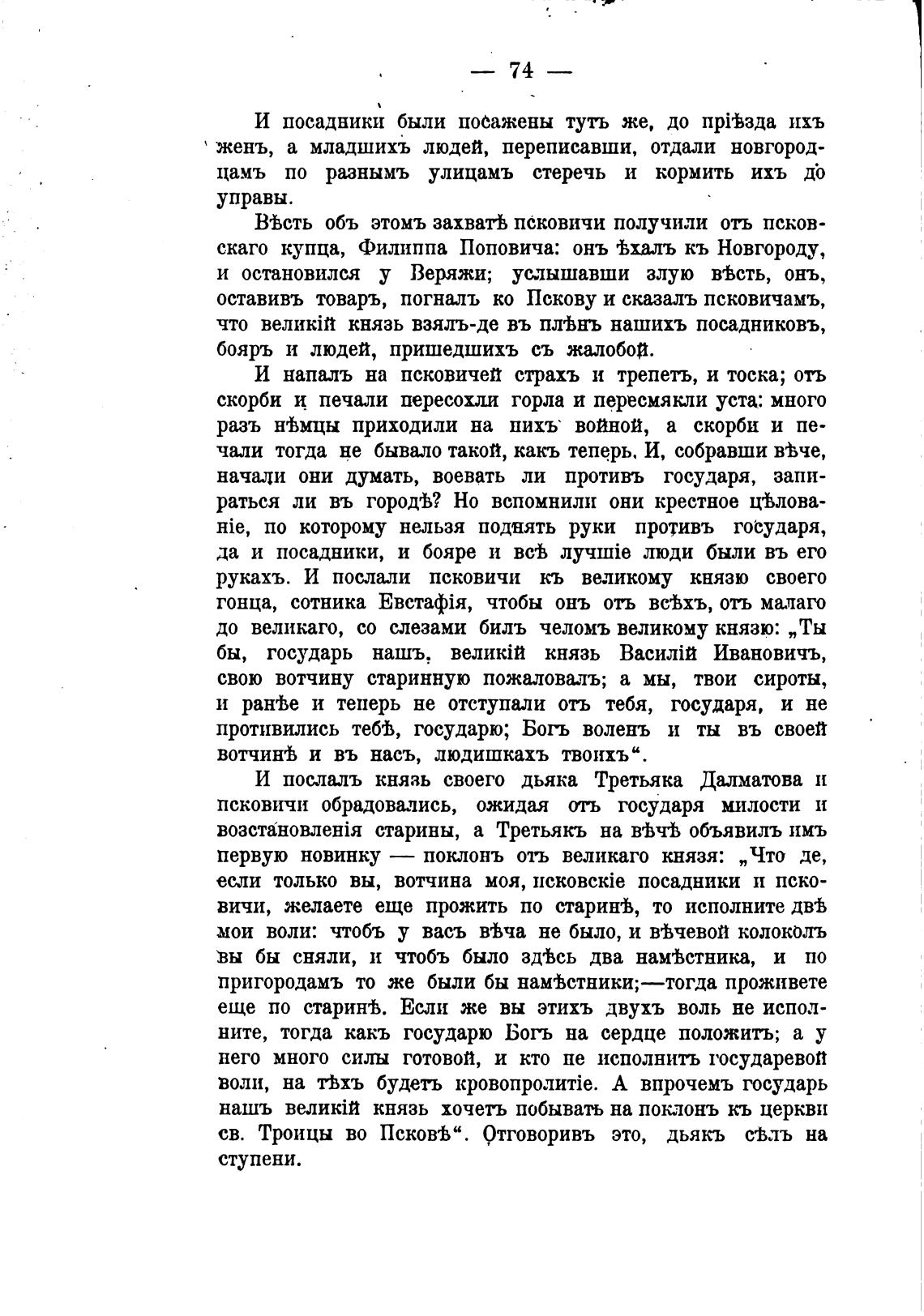 — 74 —

И посадники были посажены тутъ же, до пріѣзда ихъ женъ, а младшихъ людей, переписавши, отдали новгородцамъ по разнымъ улицамъ стеречь и кормить ихъ до управы.

Вѣсть объ этомъ захватѣ псковичи получили отъ псковскаго купца, Филиппа Поповича: онъ ѣхалъ къ Новгороду, и остановился у Веряжи; услышавши злую вѣсть, онъ, оставивъ товаръ, погналъ ко Пскову и сказалъ псковичамъ, что великій князь взялъ-де въ плѣнъ нашихъ посадниковъ, бояръ и людей, пришедшихъ съ жалобой.

И напалъ на псковичей страхъ и трепетъ, и тоска; отъ скорби и печали пересохли горла и пересмякли уста: много разъ нѣмцы приходили на нихъ войной, а скорби и печали тогда не бывало такой, какъ теперь. И, собравши вѣче, начали они думать, воевать ли противъ государя, запираться ли въ городѣ? Но вспомнили они крестное цѣлованіе, по которому нельзя поднять руки противъ государя, да и посадники, и бояре и всѣ лучшіе люди были въ его рукахъ. И послали псковичи къ великому князю своего гонца, сотника Евстафія, чтобы онъ отъ всѣхъ, отъ малаго до великаго, со слезами билъ челомъ великому князю: „Ты бы, государь нашъ, великій князь Василій Ивановичъ, свою вотчину старинную пожаловалъ; а мы, твои сироты, и ранѣе и теперь не отступали отъ тебя, государя, и не противились тебѣ, государю; Богъ воленъ и ты въ своей вотчинѣ и въ насъ, людишкахъ твоихъ“.

И послалъ князь своего дьяка Третьяка Далматова и псковичи обрадовались, ожидая отъ государя милости и возстановленія старины, а Третьякъ на вѣчѣ объявилъ имъ первую новинку — поклонъ отъ великаго князя: „Что де, если только вы, вотчина моя, псковскіе посадники и псковичи, желаете еще прожить по старинѣ, то исполните двѣ мои воли: чтобъ у васъ вѣча не было, и вѣчевой колоколъ вы бы сняли, и чтобъ было здѣсь два намѣстника, и по пригородамъ то же были бы намѣстники;—тогда проживете еще по старинѣ. Если же вы этихъ двухъ воль не исполните, тогда какъ государю Богъ на сердце положитъ; а у него много силы готовой, и кто не исполнитъ государевой воли, на тѣхъ будетъ кровопролитіе. А впрочемъ государь нашъ великій князь хочетъ побывать на поклонъ къ церкви св. Троицы во Псковѣ“. Отговоривъ это, дьякъ сѣлъ на ступени.